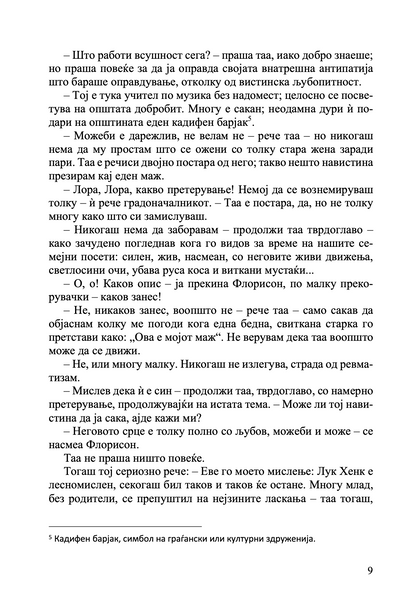 – Што работи всушност сега? – праша таа, иако добро знаеше; но праша повеќе за да ја оправда својата внатрешна антипатија што бараше оправдување, отколку од вистинска љубопитност.

– Тој е тука учител по музика без надомест; целосно се посветува на општата добробит. Многу е сакан; неодамна дури ѝ подари на општината еден кадифен барјак$^5$.

– Можеби е дарежлив, не велам не – рече таа – но никогаш нема да му простам што се ожени со толку стара жена заради пари. Таа е речиси двојно постара од него; такво нешто навистина презирам кај еден маж.

– Лора, Лора, какво претерување! Немој да се вознемируваш толку – ѝ рече градоначалникот. – Таа е постара, да, но не толку многу како што си замислуваш.

– Никогаш нема да заборавам – продолжи таа тврдоглаво – како зачудено погледнав кога го видов за време на нашите семејни посети: силен, жив, насмеан, со неговите живи движења, светлосини очи, убава руса коса и виткани мустаќи...

– О, о! Каков опис – ја прекина Флорисон, по малку прекорувачки – каков занес!

– Не, никаков занес, воопшто не – рече таа – само сакав да објаснам колку ме погоди кога една бедна, свиткана старка го претстави како: „Ова е мојот маж“. Не верувам дека таа воопшто може да се движи.

– Не, или многу малку. Никогаш не излегува, страда од ревматизам.

– Мислев дека ѝ е син – продолжи таа, тврдоглаво, со намерно претерување, продолжувајќи на истата тема. – Може ли тој навистина да ја сака, ајде кажи ми?

– Неговото срце е толку полно со љубов, можеби и може – се насмеа Флорисон.

Таа не праша ништо повеќе.

Тогаш тој сериозно рече: – Еве го моето мислење: Лук Хенк е лесномислен, секогаш бил таков и таков ќе остане. Многу млад, без родители, се препуштил на нејзините ласкања – таа тогаш,

$^5$ Кадифен барјак, симбол на граѓански или културни здруженија.

9